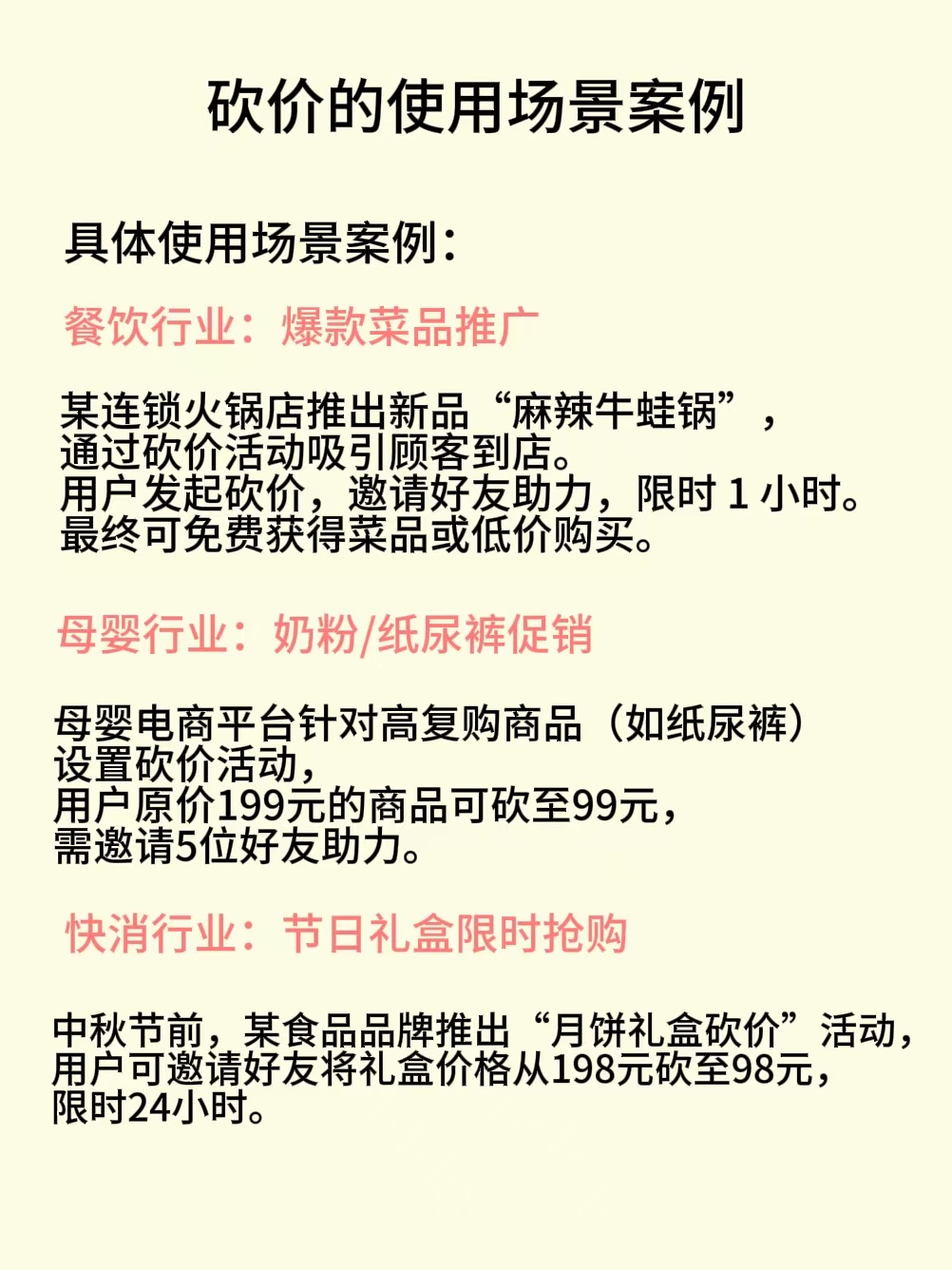 砍价的使用场景案例

具体使用场景案例：

餐饮行业：爆款菜品推广

某连锁火锅店推出新品“麻辣牛蛙锅”，
通过砍价活动吸引顾客到店。
用户发起砍价，邀请好友助力，限时 1 小时。
最终可免费获得菜品或低价购买。

母婴行业：奶粉/纸尿裤促销

母婴电商平台针对高复购商品（如纸尿裤）
设置砍价活动，
用户原价199元的商品可砍至99元，
需邀请5位好友助力。

快消行业：节日礼盒限时抢购

中秋节前，某食品品牌推出“月饼礼盒砍价”活动，
用户可邀请好友将礼盒价格从198元砍至98元，
限时24小时。